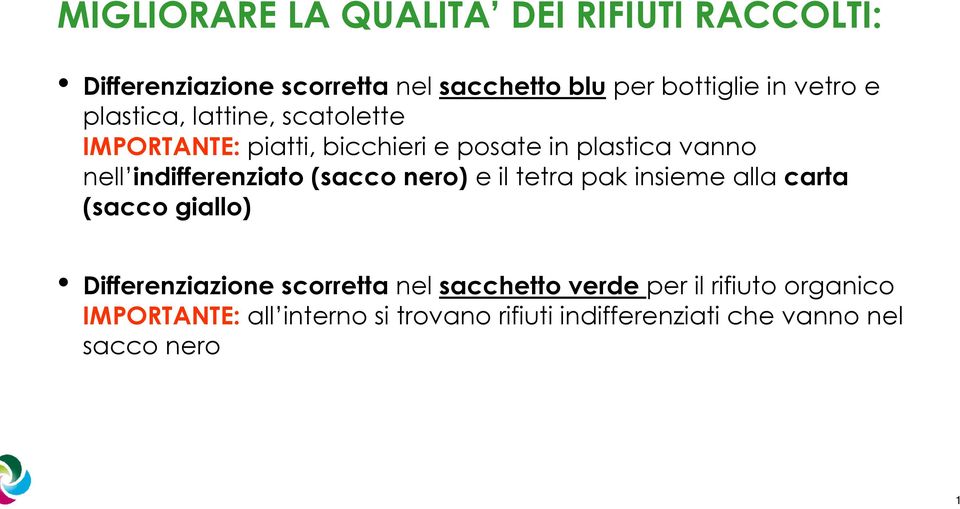 MIGLIORARE LA QUALITA' DEI RIFIUTI RACCOLTI:

• Differenziazione scorretta nel sacchetto blu per bottiglie in vetro e plastica, lattine, scatolette
IMPORTANTE: piatti, bicchieri e posate in plastica vanno nell'indifferenziato (sacco nero) e il tetra pak insieme alla carta (sacco giallo)

• Differenziazione scorretta nel sacchetto verde per il rifiuto organico
IMPORTANTE: all'interno si trovano rifiuti indifferenziati che vanno nel sacco nero

1